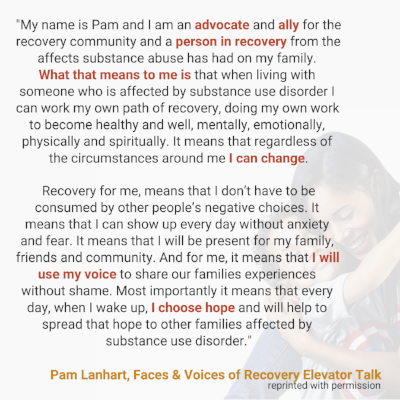 "My name is Pam and I am an advocate and ally for the recovery community and a person in recovery from the affects substance abuse has had on my family. What that means to me is that when living with someone who is affected by substance use disorder I can work my own path of recovery, doing my own work to become healthy and well, mentally, emotionally, physically and spiritually. It means that regardless of the circumstances around me I can change.

Recovery for me, means that I don't have to be consumed by other people's negative choices. It means that I can show up every day without anxiety and fear. It means that I will be present for my family, friends and community. And for me, it means that I will use my voice to share our families experiences without shame. Most importantly it means that every day, when I wake up, I choose hope and will help to spread that hope to other families affected by substance use disorder."

Pam Lanhart, Faces & Voices of Recovery Elevator Talk
reprinted with permission